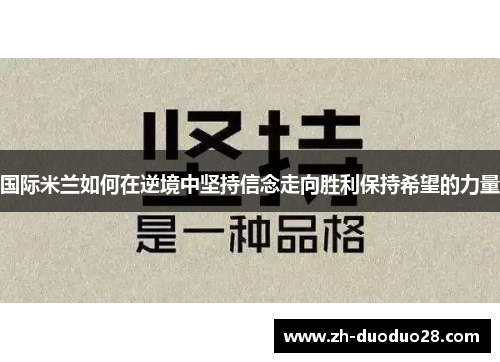 坚持

国际米兰如何在逆境中坚持信念走向胜利保持希望的力量

是一种品格

www.zh-duoduo28.com